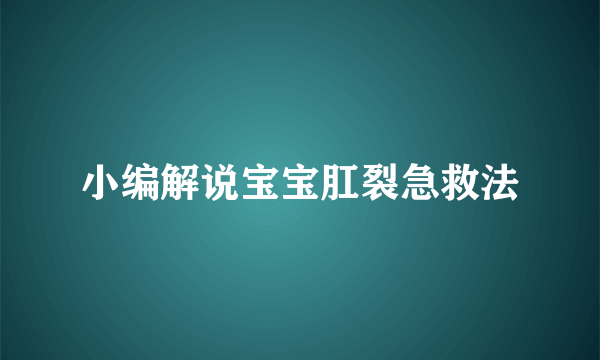 小编解说宝宝肛裂急救法